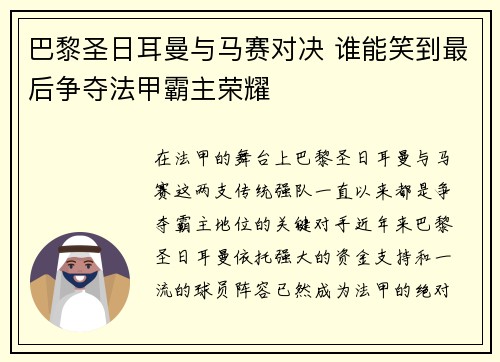 巴黎圣日耳曼与马赛对决 谁能笑到最后争夺法甲霸主荣耀

在法甲的舞台上巴黎圣日耳曼与马赛这两支传统强队一直以来都是争夺霸主地位的关键对手近年来巴黎圣日耳曼依托强大的资金支持和一流的球员阵容已然成为法甲的绝对